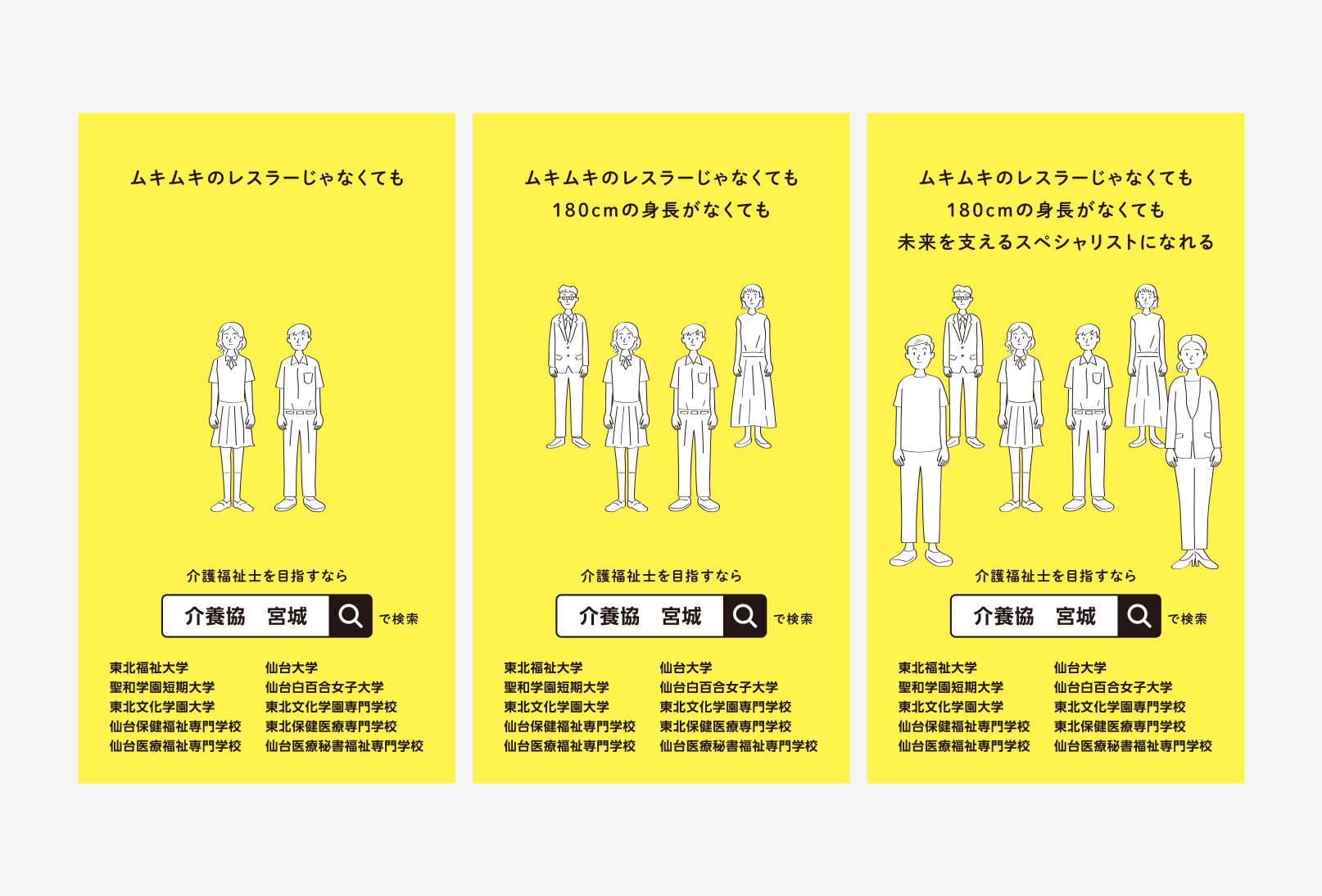 ムキムキのレスラーじゃなくても

介護福祉士を目指すなら

介養協　宮城

で検索

東北福祉大学
聖和学園短期大学
東北文化学園大学
仙台保健福祉専門学校
仙台医療福祉専門学校

仙台大学
仙台白百合女子大学
東北文化学園専門学校
東北保健医療専門学校
仙台医療秘書福祉専門学校

ムキムキのレスラーじゃなくても
180cmの身長がなくても

介護福祉士を目指すなら

介養協　宮城

で検索

東北福祉大学
聖和学園短期大学
東北文化学園大学
仙台保健福祉専門学校
仙台医療福祉専門学校

仙台大学
仙台白百合女子大学
東北文化学園専門学校
東北保健医療専門学校
仙台医療秘書福祉専門学校

ムキムキのレスラーじゃなくても
180cmの身長がなくても
未来を支えるスペシャリストになれる

介護福祉士を目指すなら

介養協　宮城

で検索

東北福祉大学
聖和学園短期大学
東北文化学園大学
仙台保健福祉専門学校
仙台医療福祉専門学校

仙台大学
仙台白百合女子大学
東北文化学園専門学校
東北保健医療専門学校
仙台医療秘書福祉専門学校